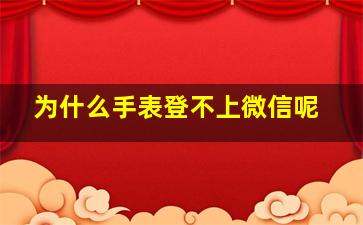 为什么手表登不上微信呢